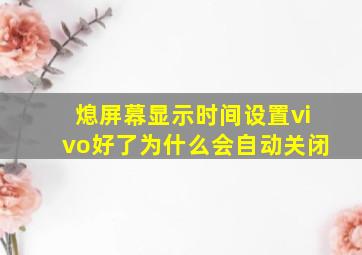 熄屏幕显示时间设置vivo好了为什么会自动关闭